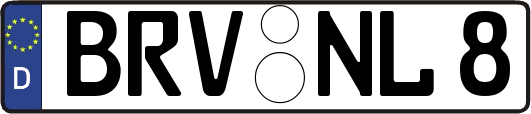 D BRV NL 8